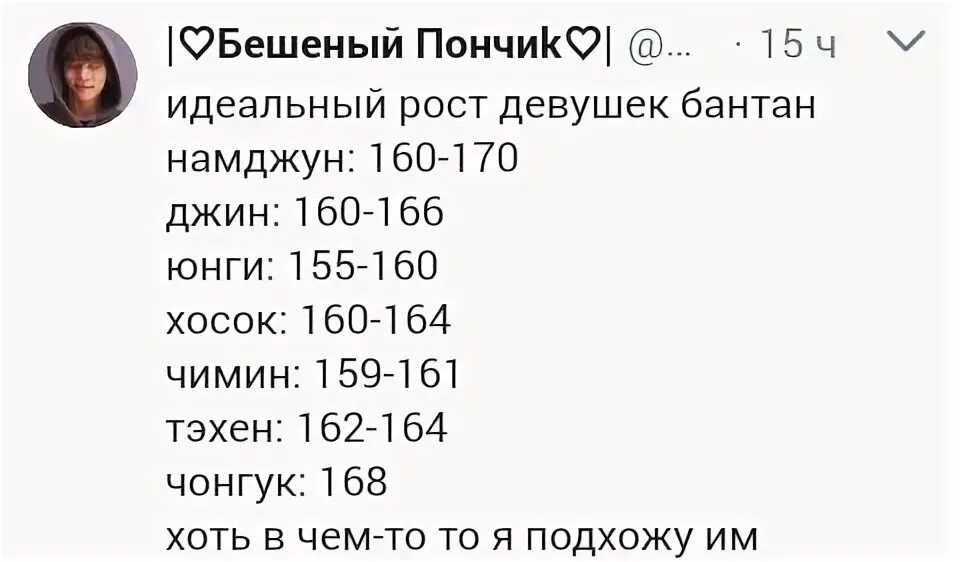 |♡Бешеный Пончик♡| @... · 15 ч

идеальный рост девушек бантан
намджун: 160-170
джин: 160-166
юнги: 155-160
хосок: 160-164
чимин: 159-161
тэхен: 162-164
чонгук: 168
хоть в чем-то то я подхожу им